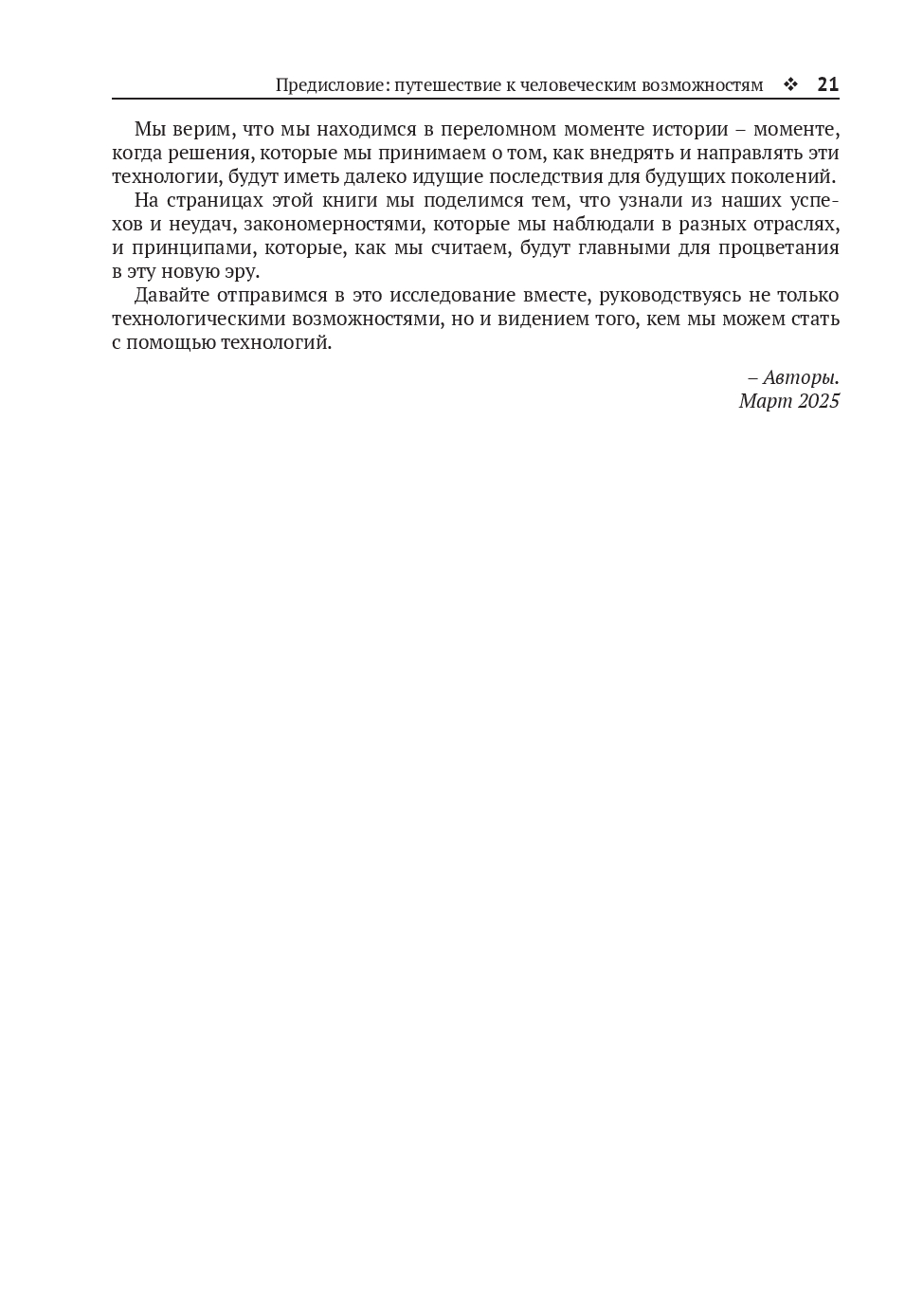 Предисловие: путешествие к человеческим возможностям ❖ 21

Мы верим, что мы находимся в переломном моменте истории – моменте, когда решения, которые мы принимаем о том, как внедрять и направлять эти технологии, будут иметь далеко идущие последствия для будущих поколений.

На страницах этой книги мы поделимся тем, что узнали из наших успехов и неудач, закономерностями, которые мы наблюдали в разных отраслях, и принципами, которые, как мы считаем, будут главными для процветания в эту новую эру.

Давайте отправимся в это исследование вместе, руководствуясь не только технологическими возможностями, но и видением того, кем мы можем стать с помощью технологий.

– Авторы.
Март 2025